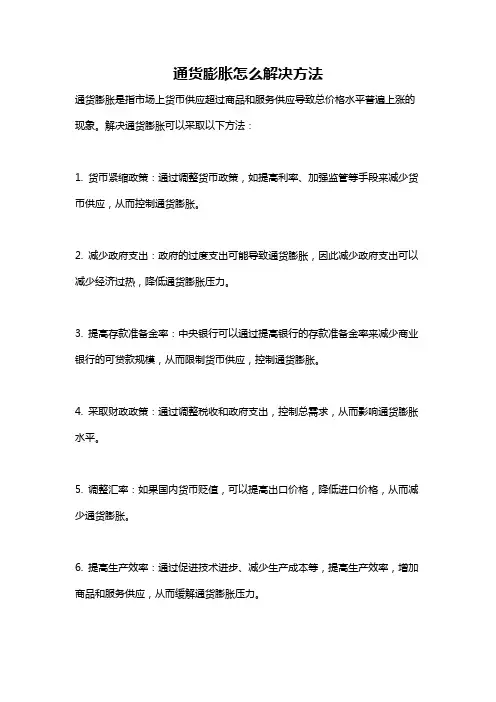 通货膨胀怎么解决方法

通货膨胀是指市场上货币供应超过商品和服务供应导致总价格水平普遍上涨的现象。解决通货膨胀可以采取以下方法：

1. 货币紧缩政策：通过调整货币政策，如提高利率、加强监管等手段来减少货币供应，从而控制通货膨胀。

2. 减少政府支出：政府的过度支出可能导致通货膨胀，因此减少政府支出可以减少经济过热，降低通货膨胀压力。

3. 提高存款准备金率：中央银行可以通过提高银行的存款准备金率来减少商业银行的可贷款规模，从而限制货币供应，控制通货膨胀。

4. 采取财政政策：通过调整税收和政府支出，控制总需求，从而影响通货膨胀水平。

5. 调整汇率：如果国内货币贬值，可以提高出口价格，降低进口价格，从而减少通货膨胀。

6. 提高生产效率：通过促进技术进步、减少生产成本等，提高生产效率，增加商品和服务供应，从而缓解通货膨胀压力。